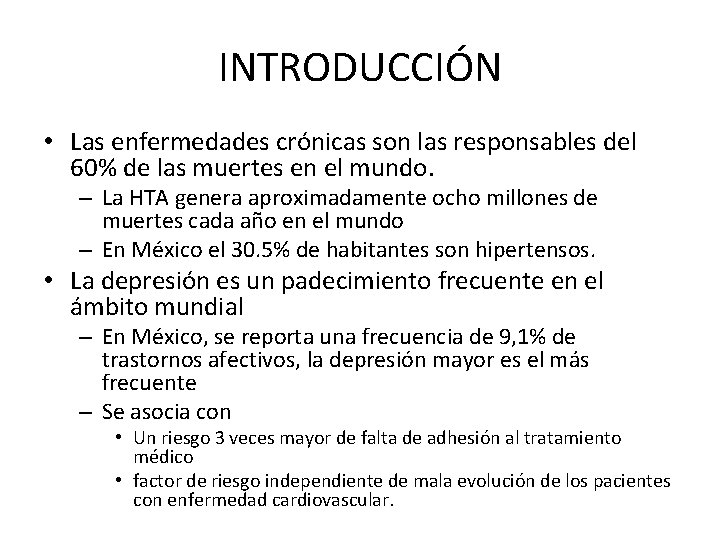 INTRODUCCIÓN

• Las enfermedades crónicas son las responsables del 60% de las muertes en el mundo.
– La HTA genera aproximadamente ocho millones de muertes cada año en el mundo
– En México el 30.5% de habitantes son hipertensos.

• La depresión es un padecimiento frecuente en el ámbito mundial
– En México, se reporta una frecuencia de 9,1% de trastornos afectivos, la depresión mayor es el más frecuente
– Se asocia con
• Un riesgo 3 veces mayor de falta de adhesión al tratamiento médico
• factor de riesgo independiente de mala evolución de los pacientes con enfermedad cardiovascular.